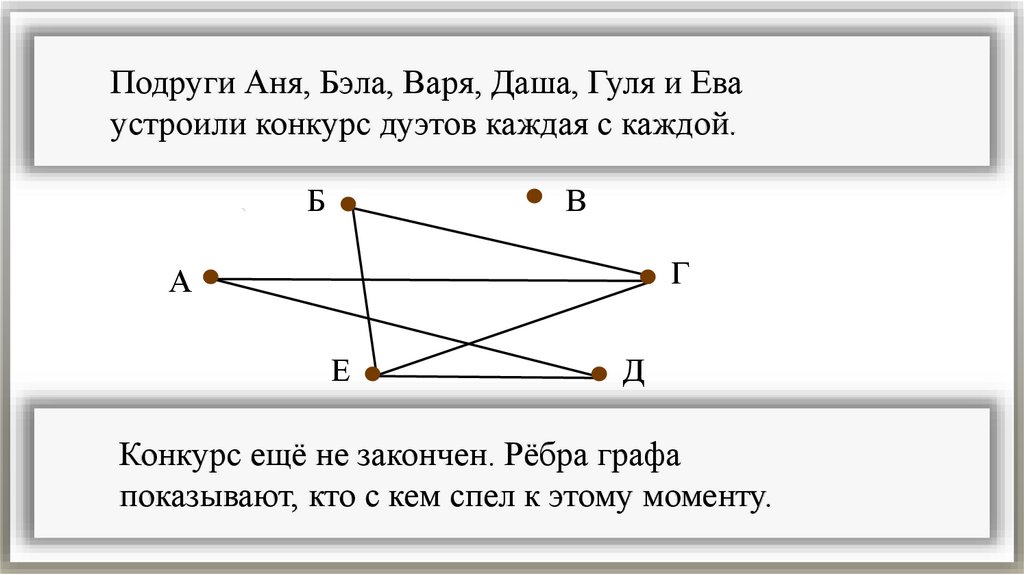 Подруги Аня, Бэла, Варя, Даша, Гуля и Ева устроили конкурс дуэтов каждая с каждой.

Б

В

А

Г

Е

Д

Конкурс ещё не закончен. Рёбра графа показывают, кто с кем спел к этому моменту.